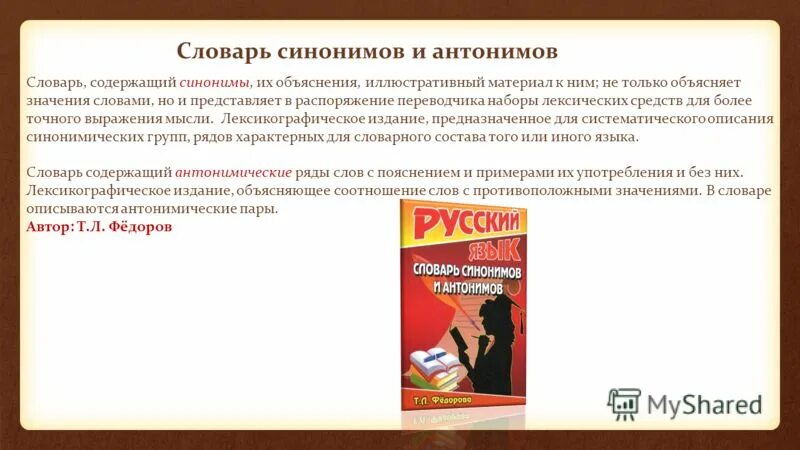 Словарь синонимов и антонимов

Словарь, содержащий синонимы, их объяснения, иллюстративный материал к ним; не только объясняет значения словами, но и представляет в распоряжение переводчика наборы лексических средств для более точного выражения мысли. Лексикографическое издание, предназначенное для систематического описания синонимических групп, рядов характерных для словарного состава того или иного языка.

Словарь содержащий антонимические ряды слов с пояснением и примерами их употребления и без них. Лексикографическое издание, объясняющее соотношение слов с противоположными значениями. В словаре описываются антонимические пары.
Автор: Т.Л. Фёдоров

РУССКИЙ ЯЗЫК
СЛОВАРЬ СИНОНИМОВ И АНТОНИМОВ
Т.Л. Фёдорова

MyShared